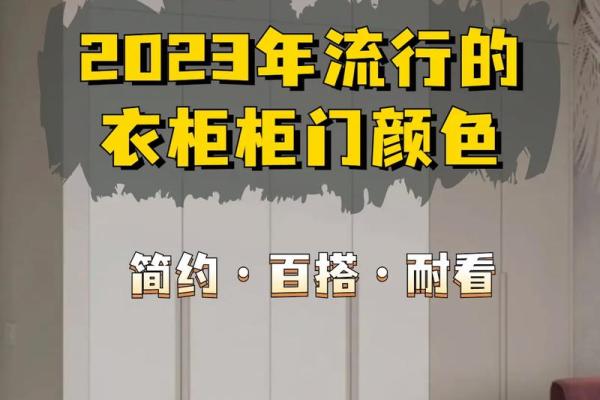 2023年流行的
衣柜柜门颜色

简约 · 百搭 · 耐看